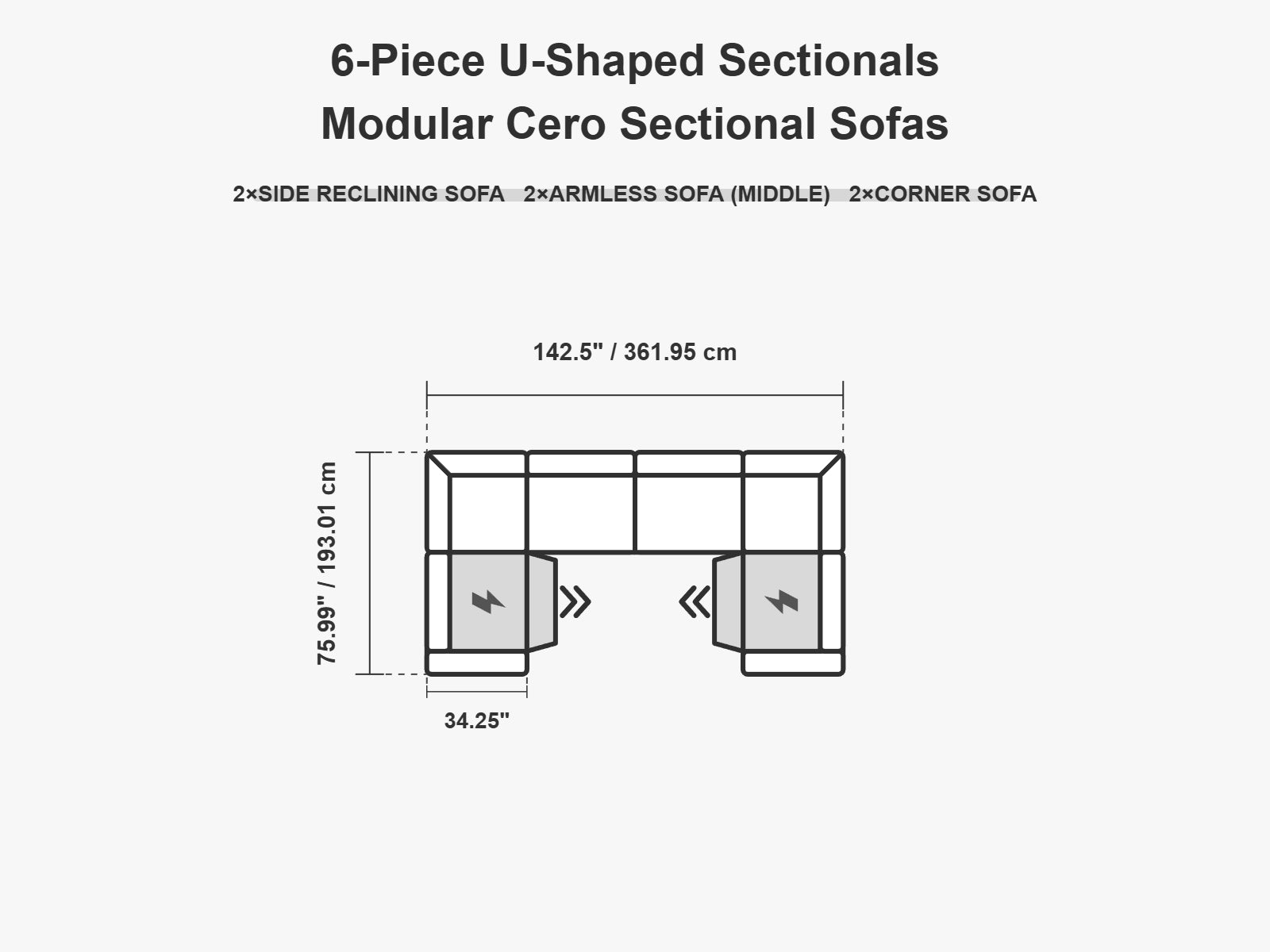 6-Piece U-Shaped Sectionals
Modular Cero Sectional Sofas

2×SIDE RECLINING SOFA 2×ARMLESS SOFA (MIDDLE) 2×CORNER SOFA

142.5" / 361.95 cm

75.99" / 193.01 cm

34.25"